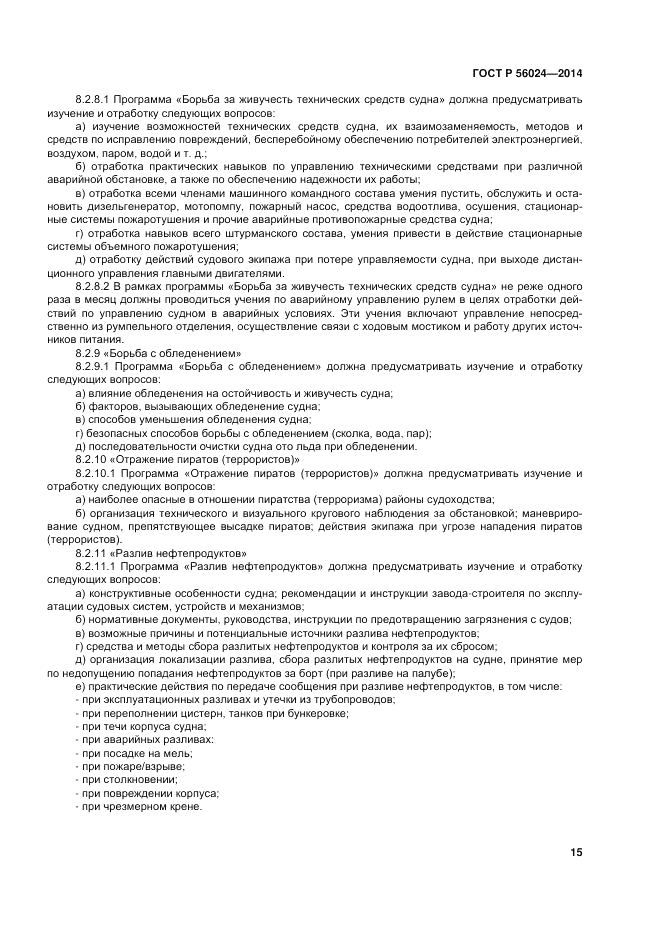 ГОСТ Р 56024—2014

8.2.8.1 Программа «Борьба за живучесть технических средств судна» должна предусматривать изучение и отработку следующих вопросов:

а) изучение возможностей технических средств судна, их взаимозаменяемость, методов и средств по исправлению повреждений, бесперебойному обеспечению потребителей электроэнергией, воздухом, паром, водой и т. д.;

б) отработка практических навыков по управлению техническими средствами при различной аварийной обстановке, а также по обеспечению надежности их работы;

в) отработка всеми членами машинного командного состава умения пустить, обслужить и остановить дизельгенератор, мотопомпу, пожарный насос, средства водоотлива, осушения, стационарные системы пожаротушения и прочие аварийные противопожарные средства судна;

г) отработка навыков всего штурманского состава, умения привести в действие стационарные системы объемного пожаротушения;

д) отработку действий судового экипажа при потере управляемости судна, при выходе дистанционного управления главными двигателями.

8.2.8.2 В рамках программы «Борьба за живучесть технических средств судна» не реже одного раза в месяц должны проводиться учения по аварийному управлению рулем в целях отработки действий по управлению судном в аварийных условиях. Эти учения включают управление непосредственно из румпельного отделения, осуществление связи с ходовым мостиком и работу других источников питания.

8.2.9 «Борьба с обледенением»

8.2.9.1 Программа «Борьба с обледенением» должна предусматривать изучение и отработку следующих вопросов:

а) влияние обледенения на остойчивость и живучесть судна;

б) факторов, вызывающих обледенение судна;

в) способов уменьшения обледенения судна;

г) безопасных способов борьбы с обледенением (сколка, вода, пар);

д) последовательности очистки судна ото льда при обледенении.

8.2.10 «Отражение пиратов (террористов)»

8.2.10.1 Программа «Отражение пиратов (террористов)» должна предусматривать изучение и отработку следующих вопросов:

а) наиболее опасные в отношении пиратства (терроризма) районы судоходства;

б) организация технического и визуального кругового наблюдения за обстановкой; маневрирование судном, препятствующее высадке пиратов; действия экипажа при угрозе нападения пиратов (террористов).

8.2.11 «Разлив нефтепродуктов»

8.2.11.1 Программа «Разлив нефтепродуктов» должна предусматривать изучение и отработку следующих вопросов:

а) конструктивные особенности судна; рекомендации и инструкции завода-строителя по эксплуатации судовых систем, устройств и механизмов;

б) нормативные документы, руководства, инструкции по предотвращению загрязнения с судов;

в) возможные причины и потенциальные источники разлива нефтепродуктов;

г) средства и методы сбора разлитых нефтепродуктов и контроля за их сбросом;

д) организация локализации разлива, сбора разлитых нефтепродуктов на судне, принятие мер по недопущению попадания нефтепродуктов за борт (при разливе на палубе);

е) практические действия по передаче сообщения при разливе нефтепродуктов, в том числе:

- при эксплуатационных разливах и утечки из трубопроводов;
- при переполнении цистерн, танков при бункеровке;
- при течи корпуса судна;
- при аварийных разливах:
- при посадке на мель;
- при пожаре/взрыве;
- при столкновении;
- при повреждении корпуса;
- при чрезмерном крене.

15